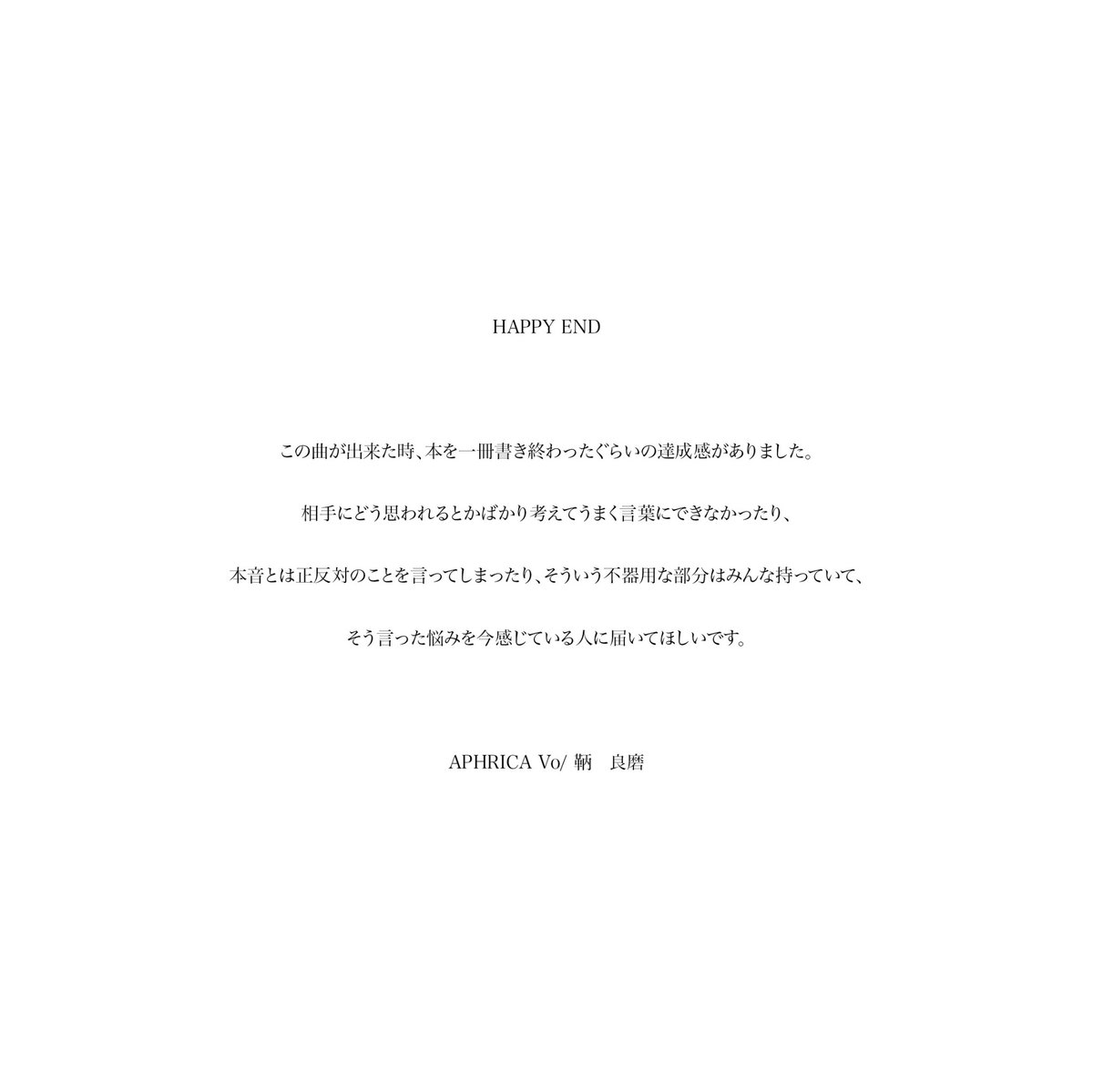 HAPPY END

この曲が出来た時、本を一冊書き終わったぐらいの達成感がありました。

相手にどう思われるとかばかり考えてうまく言葉にできなかったり、

本音とは正反対のことを言ってしまったり、そういう不器用な部分はみんな持っていて、

そう言った悩みを今感じている人に届いてほしいです。

APHRICA Vo/ 鞆　良磨